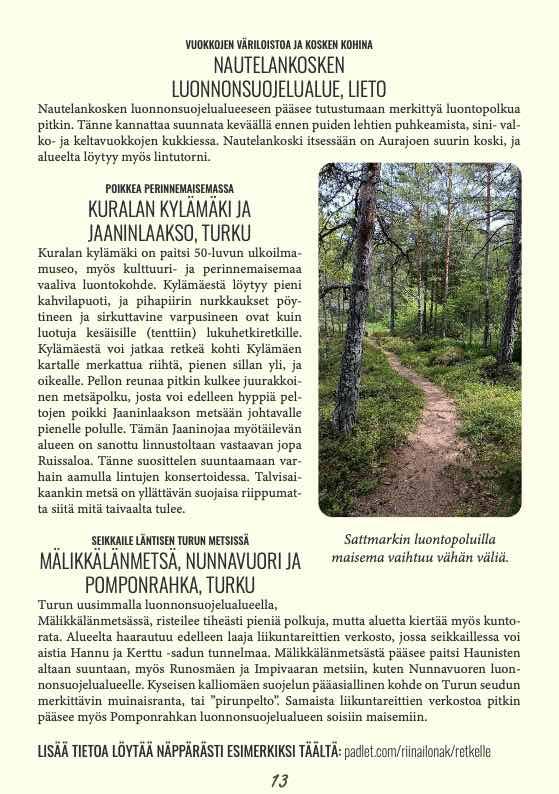 VUOKKOJEN VÄRILOISTOA JA KOSKEN KOHINA
NAUTELANKOSKEN LUONNONSUOJELUALUE, LIETO

Nautelankosken luonnonsuojelualueeseen pääsee tutustumaan merkittyä luontopolkua pitkin. Tänne kannattaa suunnata keväällä ennen puiden lehtien puhkeamista, sini- valko- ja keltavuokkojen kukkiessa. Nautelankoski itsessään on Aurajoen suurin koski, ja alueelta löytyy myös lintutorni.

POIKKEA PERINNEMAISEMASSA
KURALAN KYLÄMÄKI JA JAANINLAAKSO, TURKU

Kuralan kylämäki on paitsi 50-luvun ulkoilmamuseo, myös kulttuuri- ja perinnemaisemaa vaaliva luontokohde. Kylämäestä löytyy pieni kahvilapuoti, ja pihapiirin nurkkaukset pöytineen ja sirkuttavine varpusineen ovat kuin luotuja kesäisille (tenttiin) lukuhetkiretkille. Kylämäestä voi jatkaa retkeä kohti Kylämäen kartalle merkattua riihtä, pienen sillan yli, ja oikealle. Pellon reunaa pitkin kulkee juurakkoinen metsäpolku, josta voi edelleen hyppiä peltojen poikki Jaaninlaakson metsään johtavalle pienelle polulle. Tämän Jaaninojaa myötäilevän alueen on sanottu linnustoltaan vastaavan jopa Ruissaloa. Tänne suosittelen suuntaamaan varhain aamulla lintujen konsertoidessa. Talvisaikaankin metsä on yllättävän suojaisa riippumatta siitä mitä taivaalta tulee.

Sattmarkin luontopoluilla maisema vaihtuu vähän väliä.

SEIKKAILE LÄNTISEN TURUN METSISSÄ
MÄLIKKÄLÄNMETSÄ, NUNNAVUORI JA POMPONRAHKA, TURKU

Turun uusimmalla luonnonsuojelualueella, Mälikkälänmetsässä, risteilee tiheästi pieniä polkuja, mutta aluetta kiertää myös kuntorata. Alueelta haarautuu edelleen laaja liikuntareittien verkosto, jossa seikkaillessa voi aistia Hannu ja Kerttu -sadun tunnelmaa. Mälikkälänmetsästä pääsee paitsi Haunisten altaan suuntaan, myös Runosmäen ja Impivaaran metsiin, kuten Nunnavuoren luonnonsuojelualueelle. Kyseisen kalliomäen suojelun pääasiallinen kohde on Turun seudun merkittävin muinaisranta, tai "pirunpelto". Samaista liikuntareittien verkostoa pitkin pääsee myös Pomponrahkan luonnonsuojelualueen soisiin maisemiin.

LISÄÄ TIETOA LÖYTÄÄ NÄPPÄRÄSTI ESIMERKIKSI TÄÄLTÄ: padlet.com/riinailonak/retkelle

13